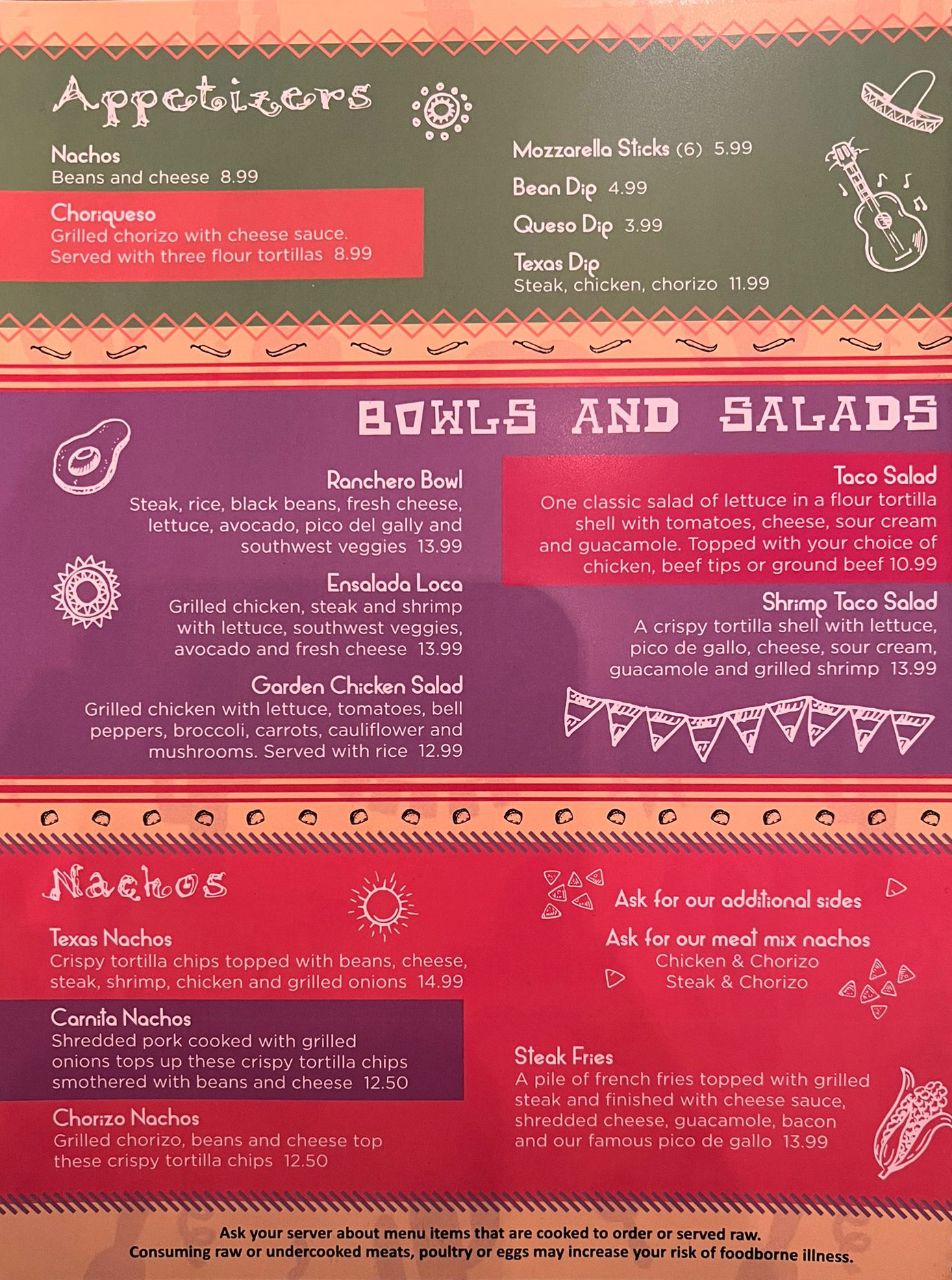 Appetizers

Nachos
Beans and cheese 8.99

Choriqueso
Grilled chorizo with cheese sauce. Served with three flour tortillas 8.99

Mozzarella Sticks (6) 5.99

Bean Dip 4.99

Queso Dip 3.99

Texas Dip
Steak, chicken, chorizo 11.99

BOWLS AND SALADS

Ranchero Bowl
Steak, rice, black beans, fresh cheese, lettuce, avocado, pico del gally and southwest veggies 13.99

Ensalada Loca
Grilled chicken, steak and shrimp with lettuce, southwest veggies, avocado and fresh cheese 13.99

Garden Chicken Salad
Grilled chicken with lettuce, tomatoes, bell peppers, broccoli, carrots, cauliflower and mushrooms. Served with rice 12.99

Taco Salad
One classic salad of lettuce in a flour tortilla shell with tomatoes, cheese, sour cream and guacamole. Topped with your choice of chicken, beef tips or ground beef 10.99

Shrimp Taco Salad
A crispy tortilla shell with lettuce, pico de gallo, cheese, sour cream, guacamole and grilled shrimp 13.99

Nachos

Texas Nachos
Crispy tortilla chips topped with beans, cheese, steak, shrimp, chicken and grilled onions 14.99

Carnita Nachos
Shredded pork cooked with grilled onions tops up these crispy tortilla chips smothered with beans and cheese 12.50

Chorizo Nachos
Grilled chorizo, beans and cheese top these crispy tortilla chips 12.50

Ask for our additional sides

Ask for our meat mix nachos
Chicken & Chorizo
Steak & Chorizo

Steak Fries
A pile of french fries topped with grilled steak and finished with cheese sauce, shredded cheese, guacamole, bacon and our famous pico de gallo 13.99

Ask your server about menu items that are cooked to order or served raw.
Consuming raw or undercooked meats, poultry or eggs may increase your risk of foodborne illness.